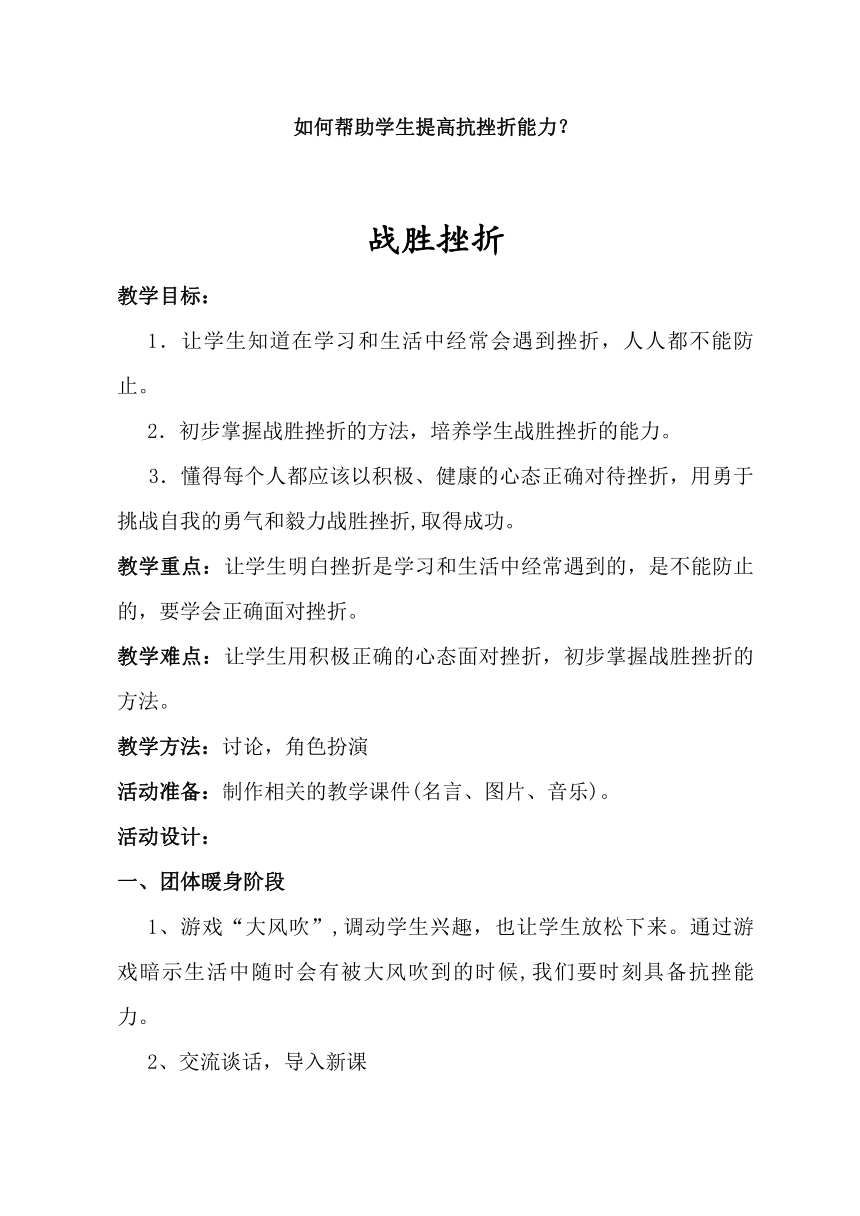 如何帮助学生提高抗挫折能力？

战胜挫折

教学目标：

1．让学生知道在学习和生活中经常会遇到挫折，人人都不能防止。

2．初步掌握战胜挫折的方法，培养学生战胜挫折的能力。

3．懂得每个人都应该以积极、健康的心态正确对待挫折，用勇于挑战自我的勇气和毅力战胜挫折,取得成功。

教学重点：让学生明白挫折是学习和生活中经常遇到的，是不能防止的，要学会正确面对挫折。

教学难点：让学生用积极正确的心态面对挫折，初步掌握战胜挫折的方法。

教学方法：讨论，角色扮演

活动准备：制作相关的教学课件(名言、图片、音乐)。

活动设计：

一、团体暖身阶段

1、游戏“大风吹”,调动学生兴趣，也让学生放松下来。通过游戏暗示生活中随时会有被大风吹到的时候,我们要时刻具备抗挫能力。

2、交流谈话，导入新课